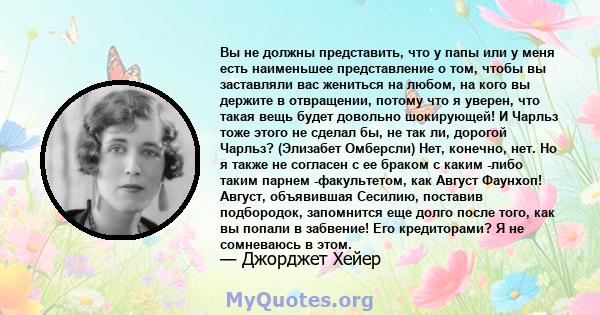 Вы не должны представить, что у папы или у меня есть наименьшее представление о том, чтобы вы заставляли вас жениться на любом, на кого вы держите в отвращении, потому что я уверен, что такая вещь будет довольно шокирующей! И Чарльз тоже этого не сделал бы, не так ли, дорогой Чарльз? (Элизабет Омберсли) Нет, конечно, нет. Но я также не согласен с ее браком с каким -либо таким парнем -факультетом, как Август Фаунхоп! Август, объявившая Сесилию, поставив подбородок, запомнится еще долго после того, как вы попали в забвение! Его кредиторами? Я не сомневаюсь в этом.
— Джорджет Хейер
MyQuotes.org